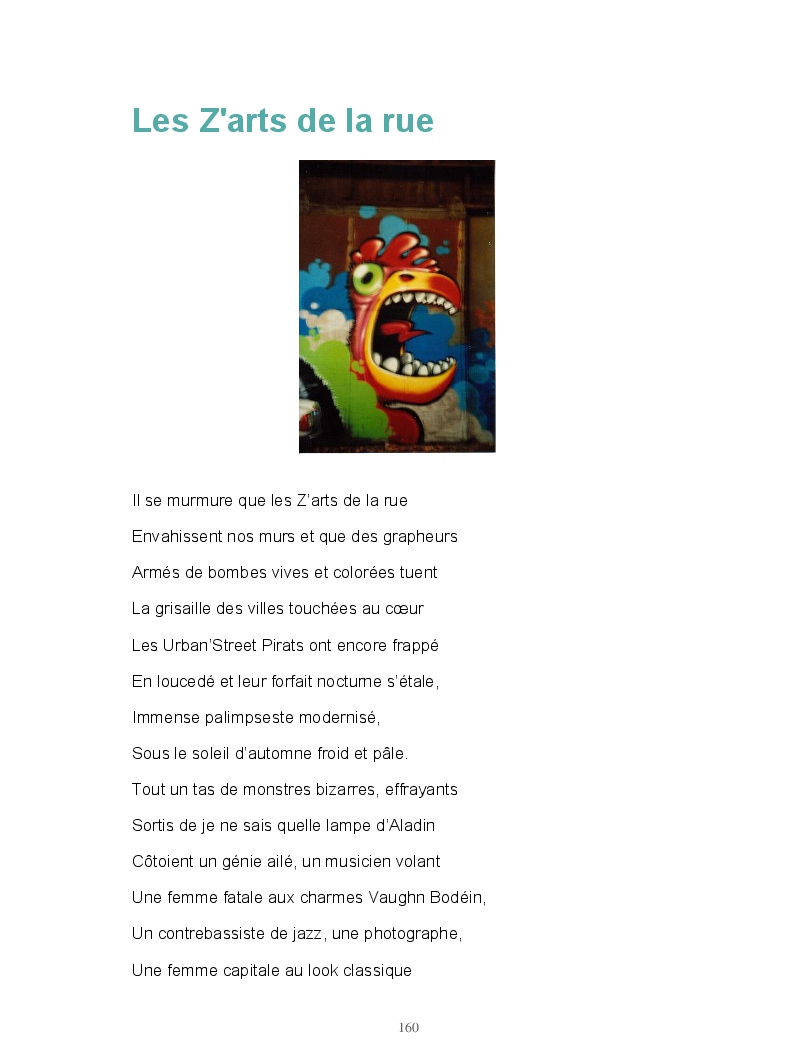 Les Z'arts de la rue

Il se murmure que les Z'arts de la rue

Envahissent nos murs et que des grapheurs

Armés de bombes vives et colorées tuent

La grisaille des villes touchées au cœur

Les Urban'Street Pirats ont encore frappé

En loucedé et leur forfait nocturne s'étale,

Immense palimpseste modernisé,

Sous le soleil d'automne froid et pâle.

Tout un tas de monstres bizarres, effrayants

Sortis de je ne sais quelle lampe d'Aladin

Côtoient un génie ailé, un musicien volant

Une femme fatale aux charmes Vaughn Bodéin,

Un contrebassiste de jazz, une photographe,

Une femme capitale au look classique

160